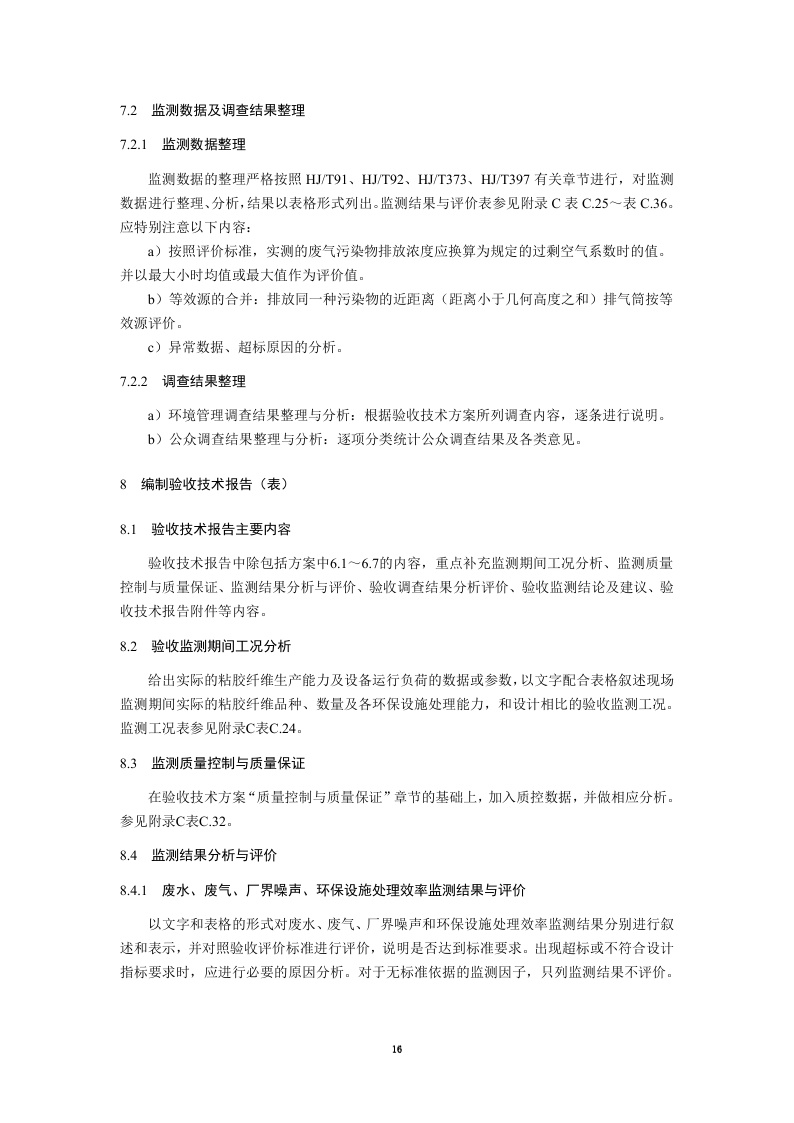 7.2 监测数据及调查结果整理

7.2.1 监测数据整理

监测数据的整理严格按照 HJ/T91、HJ/T92、HJ/T373、HJ/T397 有关章节进行，对监测数据进行整理、分析，结果以表格形式列出。监测结果与评价表参见附录 C 表 C.25～表 C.36。应特别注意以下内容：

a）按照评价标准，实测的废气污染物排放浓度应换算为规定的过剩空气系数时的值。并以最大小时均值或最大值作为评价值。

b）等效源的合并：排放同一种污染物的近距离（距离小于几何高度之和）排气筒按等效源评价。

c）异常数据、超标原因的分析。

7.2.2 调查结果整理

a）环境管理调查结果整理与分析：根据验收技术方案所列调查内容，逐条进行说明。

b）公众调查结果整理与分析：逐项分类统计公众调查结果及各类意见。

8 编制验收技术报告（表）

8.1 验收技术报告主要内容

验收技术报告中除包括方案中6.1～6.7的内容，重点补充监测期间工况分析、监测质量控制与质量保证、监测结果分析与评价、验收调查结果分析评价、验收监测结论及建议、验收技术报告附件等内容。

8.2 验收监测期间工况分析

给出实际的粘胶纤维生产能力及设备运行负荷的数据或参数，以文字配合表格叙述现场监测期间实际的粘胶纤维品种、数量及各环保设施处理能力，和设计相比的验收监测工况。监测工况表参见附录C表C.24。

8.3 监测质量控制与质量保证

在验收技术方案“质量控制与质量保证”章节的基础上，加入质控数据，并做相应分析。参见附录C表C.32。

8.4 监测结果分析与评价

8.4.1 废水、废气、厂界噪声、环保设施处理效率监测结果与评价

以文字和表格的形式对废水、废气、厂界噪声和环保设施处理效率监测结果分别进行叙述和表示，并对照验收评价标准进行评价，说明是否达到标准要求。出现超标或不符合设计指标要求时，应进行必要的原因分析。对于无标准依据的监测因子，只列监测结果不评价。

16